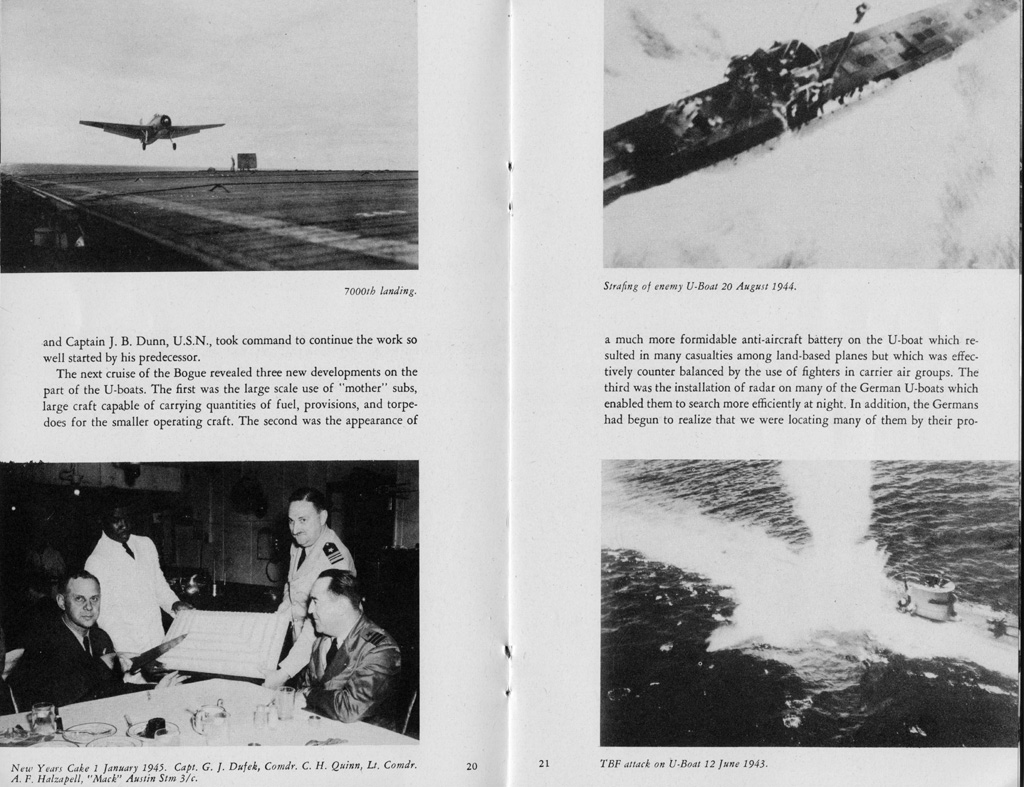 7000th landing.

and Captain J. B. Dunn, U.S.N., took command to continue the work so well started by his predecessor.

The next cruise of the Bogue revealed three new developments on the part of the U-boats. The first was the large scale use of "mother" subs, large craft capable of carrying quantities of fuel, provisions, and torpedoes for the smaller operating craft. The second was the appearance of

New Years Cake 1 January 1945. Capt. G. J. Dufek, Comdr. C. H. Quinn, Lt. Comdr. A. F. Halzapell, "Mack" Austin Stm 3/c.

20

Strafing of enemy U-Boat 20 August 1944.

a much more formidable anti-aircraft battery on the U-boat which resulted in many casualties among land-based planes but which was effectively counter balanced by the use of fighters in carrier air groups. The third was the installation of radar on many of the German U-boats which enabled them to search more efficiently at night. In addition, the Germans had begun to realize that we were locating many of them by their pro-

21

TBF attack on U-Boat 12 June 1943.